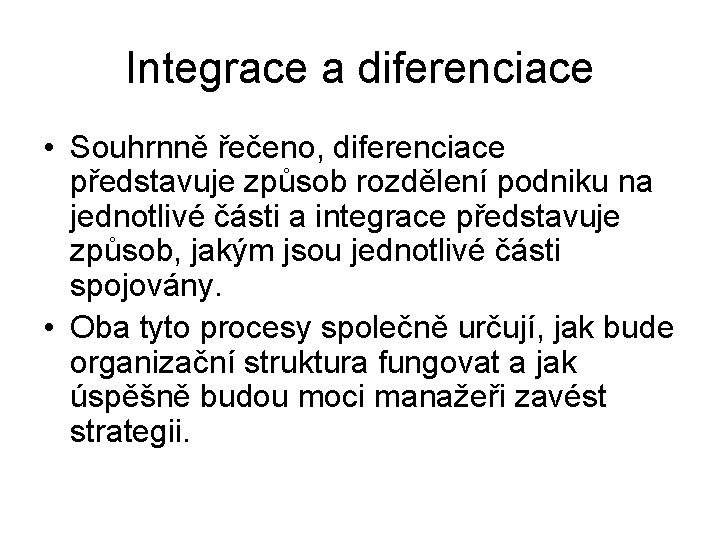 Integrace a diferenciace

• Souhrnně řečeno, diferenciace představuje způsob rozdělení podniku na jednotlivé části a integrace představuje způsob, jakým jsou jednotlivé části spojovány.

• Oba tyto procesy společně určují, jak bude organizační struktura fungovat a jak úspěšně budou moci manažeři zavést strategii.